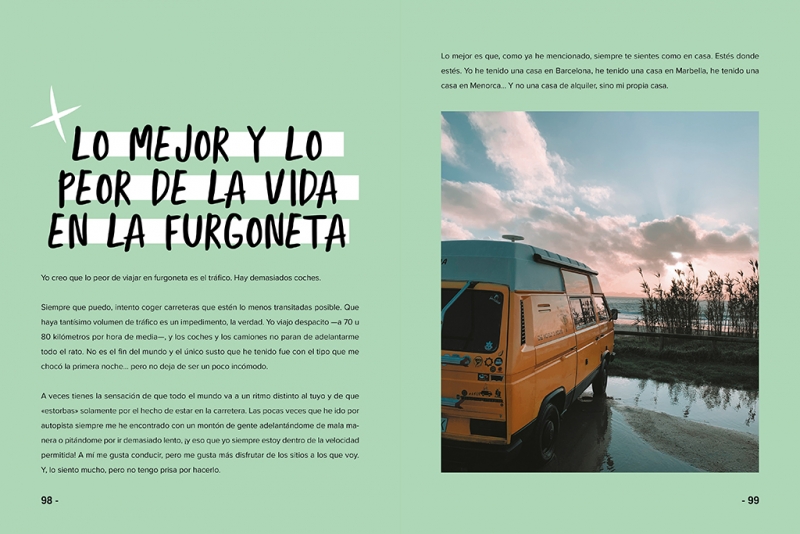 LO MEJOR Y LO PEOR DE LA VIDA EN LA FURGONETA

Yo creo que lo peor de viajar en furgoneta es el tráfico. Hay demasiados coches.

Siempre que puedo, intento coger carreteras que estén lo menos transitadas posible. Que haya tantísimo volumen de tráfico es un impedimento, la verdad. Yo viajo despacito —a 70 u 80 kilómetros por hora de media—, y los coches y los camiones no paran de adelantarme todo el rato. No es el fin del mundo y el único susto que he tenido fue con el tipo que me chocó la primera noche... pero no deja de ser un poco incómodo.

A veces tienes la sensación de que todo el mundo va a un ritmo distinto al tuyo y de que «estorbas» solamente por el hecho de estar en la carretera. Las pocas veces que he ido por autopista siempre me he encontrado con un montón de gente adelantándome de mala manera o pitándome por ir demasiado lento, ¡y eso que yo siempre estoy dentro de la velocidad permitida! A mí me gusta conducir, pero me gusta más disfrutar de los sitios a los que voy. Y, lo siento mucho, pero no tengo prisa por hacerlo.

98 -

Lo mejor es que, como ya he mencionado, siempre te sientes como en casa. Estés donde estés. Yo he tenido una casa en Barcelona, he tenido una casa en Marbella, he tenido una casa en Menorca... Y no una casa de alquiler, sino mi propia casa.

- 99